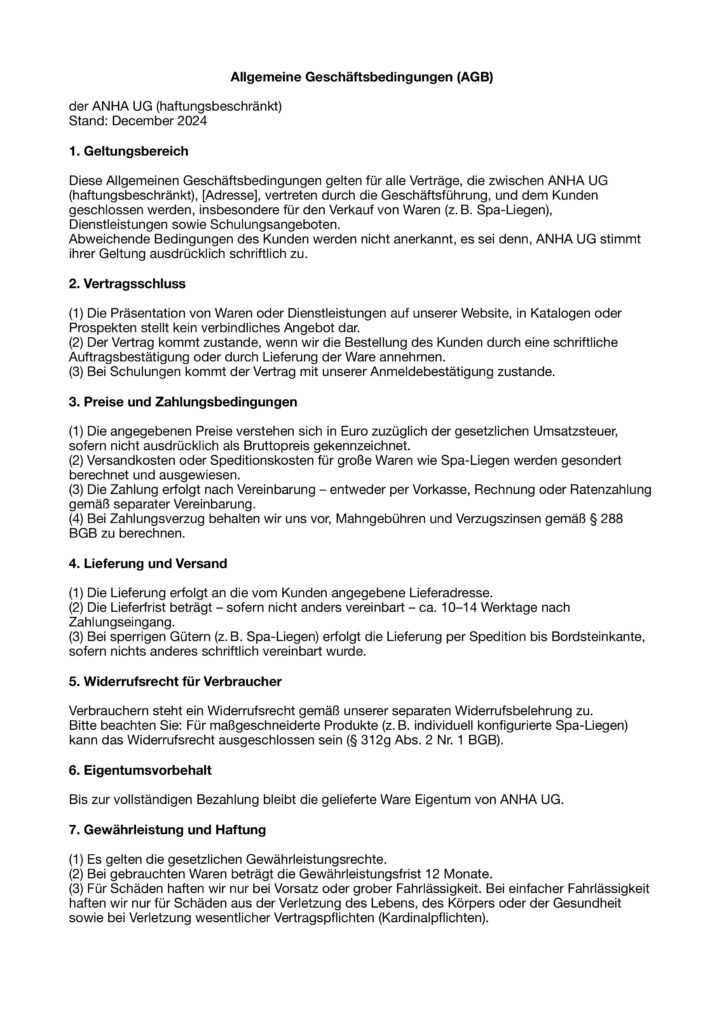 Allgemeine Geschäftsbedingungen (AGB)

der ANHA UG (haftungsbeschränkt)
Stand: December 2024

1. Geltungsbereich

Diese Allgemeinen Geschäftsbedingungen gelten für alle Verträge, die zwischen ANHA UG (haftungsbeschränkt), [Adresse], vertreten durch die Geschäftsführung, und dem Kunden geschlossen werden, insbesondere für den Verkauf von Waren (z. B. Spa-Liegen), Dienstleistungen sowie Schulungsangeboten.
Abweichende Bedingungen des Kunden werden nicht anerkannt, es sei denn, ANHA UG stimmt ihrer Geltung ausdrücklich schriftlich zu.

2. Vertragsschluss

(1) Die Präsentation von Waren oder Dienstleistungen auf unserer Website, in Katalogen oder Prospekten stellt kein verbindliches Angebot dar.
(2) Der Vertrag kommt zustande, wenn wir die Bestellung des Kunden durch eine schriftliche Auftragsbestätigung oder durch Lieferung der Ware annehmen.
(3) Bei Schulungen kommt der Vertrag mit unserer Anmeldebestätigung zustande.

3. Preise und Zahlungsbedingungen

(1) Die angegebenen Preise verstehen sich in Euro zuzüglich der gesetzlichen Umsatzsteuer, sofern nicht ausdrücklich als Bruttopreis gekennzeichnet.
(2) Versandkosten oder Speditionskosten für große Waren wie Spa-Liegen werden gesondert berechnet und ausgewiesen.
(3) Die Zahlung erfolgt nach Vereinbarung – entweder per Vorkasse, Rechnung oder Ratenzahlung gemäß separater Vereinbarung.
(4) Bei Zahlungsverzug behalten wir uns vor, Mahngebühren und Verzugszinsen gemäß § 288 BGB zu berechnen.

4. Lieferung und Versand

(1) Die Lieferung erfolgt an die vom Kunden angegebene Lieferadresse.
(2) Die Lieferfrist beträgt – sofern nicht anders vereinbart – ca. 10–14 Werktage nach Zahlungseingang.
(3) Bei sperrigen Gütern (z. B. Spa-Liegen) erfolgt die Lieferung per Spedition bis Bordsteinkante, sofern nichts anderes schriftlich vereinbart wurde.

5. Widerrufsrecht für Verbraucher

Verbrauchern steht ein Widerrufsrecht gemäß unserer separaten Widerrufsbelehrung zu.
Bitte beachten Sie: Für maßgeschneiderte Produkte (z. B. individuell konfigurierte Spa-Liegen) kann das Widerrufsrecht ausgeschlossen sein (§ 312g Abs. 2 Nr. 1 BGB).

6. Eigentumsvorbehalt

Bis zur vollständigen Bezahlung bleibt die gelieferte Ware Eigentum von ANHA UG.

7. Gewährleistung und Haftung

(1) Es gelten die gesetzlichen Gewährleistungsrechte.
(2) Bei gebrauchten Waren beträgt die Gewährleistungsfrist 12 Monate.
(3) Für Schäden haften wir nur bei Vorsatz oder grober Fahrlässigkeit. Bei einfacher Fahrlässigkeit haften wir nur für Schäden aus der Verletzung des Lebens, des Körpers oder der Gesundheit sowie bei Verletzung wesentlicher Vertragspflichten (Kardinalpflichten).